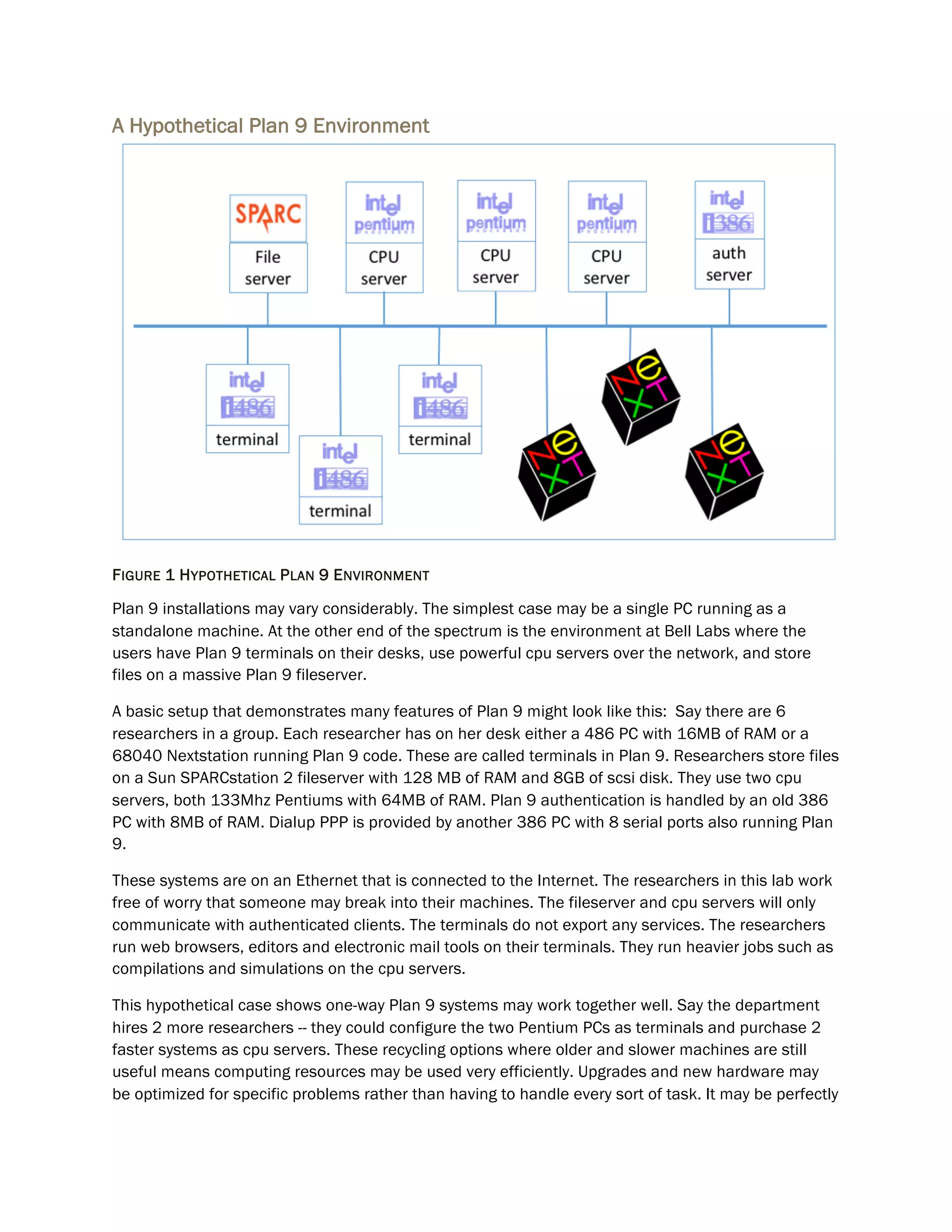 A Hypothetical Plan 9 Environment

SPARC
File server

intel pentium PROCESSOR
CPU server

intel pentium PROCESSOR
CPU server

intel pentium PROCESSOR
CPU server

intel i386
auth server

intel i486
terminal

intel i486
terminal

intel i486
terminal

NeXT

NeXT

NeXT

FIGURE 1 HYPOTHETICAL PLAN 9 ENVIRONMENT

Plan 9 installations may vary considerably. The simplest case may be a single PC running as a standalone machine. At the other end of the spectrum is the environment at Bell Labs where the users have Plan 9 terminals on their desks, use powerful cpu servers over the network, and store files on a massive Plan 9 fileserver.

A basic setup that demonstrates many features of Plan 9 might look like this: Say there are 6 researchers in a group. Each researcher has on her desk either a 486 PC with 16MB of RAM or a 68040 Nextstation running Plan 9 code. These are called terminals in Plan 9. Researchers store files on a Sun SPARCstation 2 fileserver with 128 MB of RAM and 8GB of scsi disk. They use two cpu servers, both 133Mhz Pentiums with 64MB of RAM. Plan 9 authentication is handled by an old 386 PC with 8MB of RAM. Dialup PPP is provided by another 386 PC with 8 serial ports also running Plan 9.

These systems are on an Ethernet that is connected to the Internet. The researchers in this lab work free of worry that someone may break into their machines. The fileserver and cpu servers will only communicate with authenticated clients. The terminals do not export any services. The researchers run web browsers, editors and electronic mail tools on their terminals. They run heavier jobs such as compilations and simulations on the cpu servers.

This hypothetical case shows one-way Plan 9 systems may work together well. Say the department hires 2 more researchers -- they could configure the two Pentium PCs as terminals and purchase 2 faster systems as cpu servers. These recycling options where older and slower machines are still useful means computing resources may be used very efficiently. Upgrades and new hardware may be optimized for specific problems rather than having to handle every sort of task. It may be perfectly